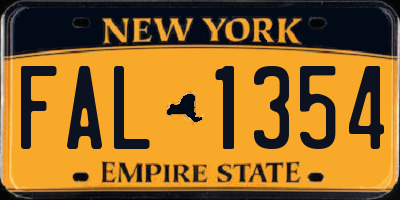 NEW YORK

FAL 1354

EMPIRE STATE